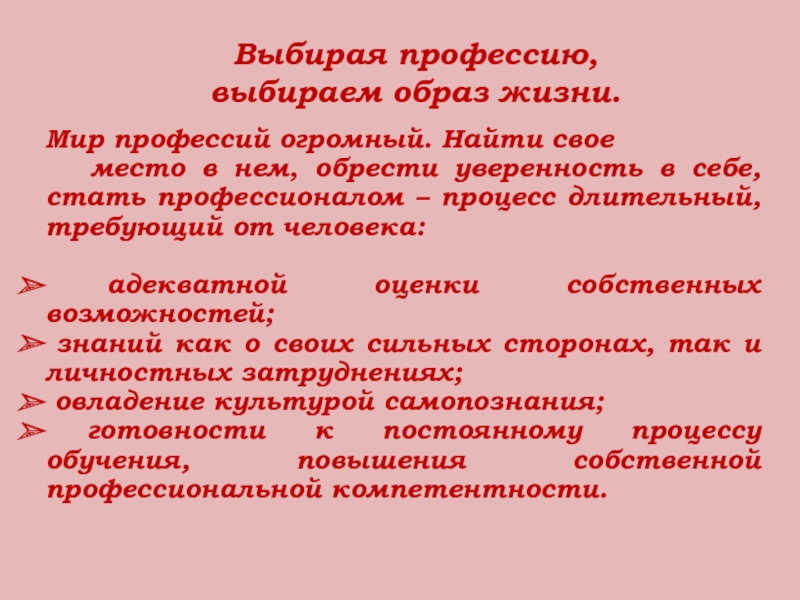 Выбирая профессию,
выбираем образ жизни.

Мир профессий огромный. Найти свое место в нем, обрести уверенность в себе, стать профессионалом – процесс длительный, требующий от человека:

➢ адекватной оценки собственных возможностей;
➢ знаний как о своих сильных сторонах, так и личностных затруднениях;
➢ овладение культурой самопознания;
➢ готовности к постоянному процессу обучения, повышения собственной профессиональной компетентности.